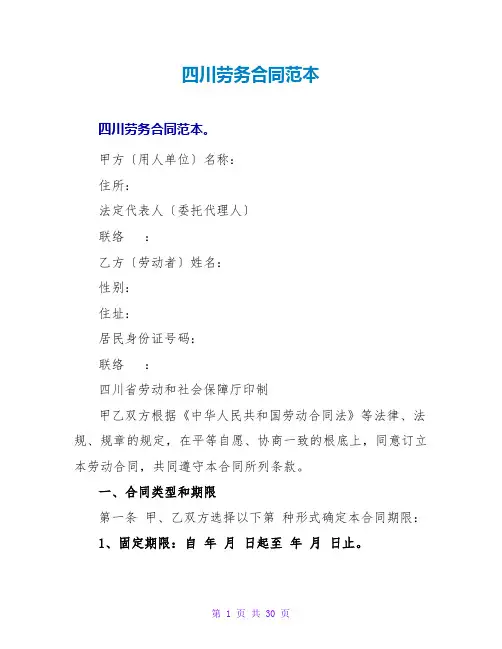 四川劳务合同范本

四川劳务合同范本。

甲方〔用人单位〕名称：

住所：

法定代表人〔委托代理人〕

联络　：

乙方〔劳动者〕姓名：

性别：

住址：

居民身份证号码：

联络　：

四川省劳动和社会保障厅印制

甲乙双方根据《中华人民共和国劳动合同法》等法律、法规、规章的规定，在平等自愿、协商一致的根底上，同意订立本劳动合同，共同遵守本合同所列条款。

一、合同类型和期限

第一条 甲、乙双方选择以下第 种形式确定本合同期限：

1、固定期限：自 年 月 日起至 年 月 日止。

第 1 页 共 30 页